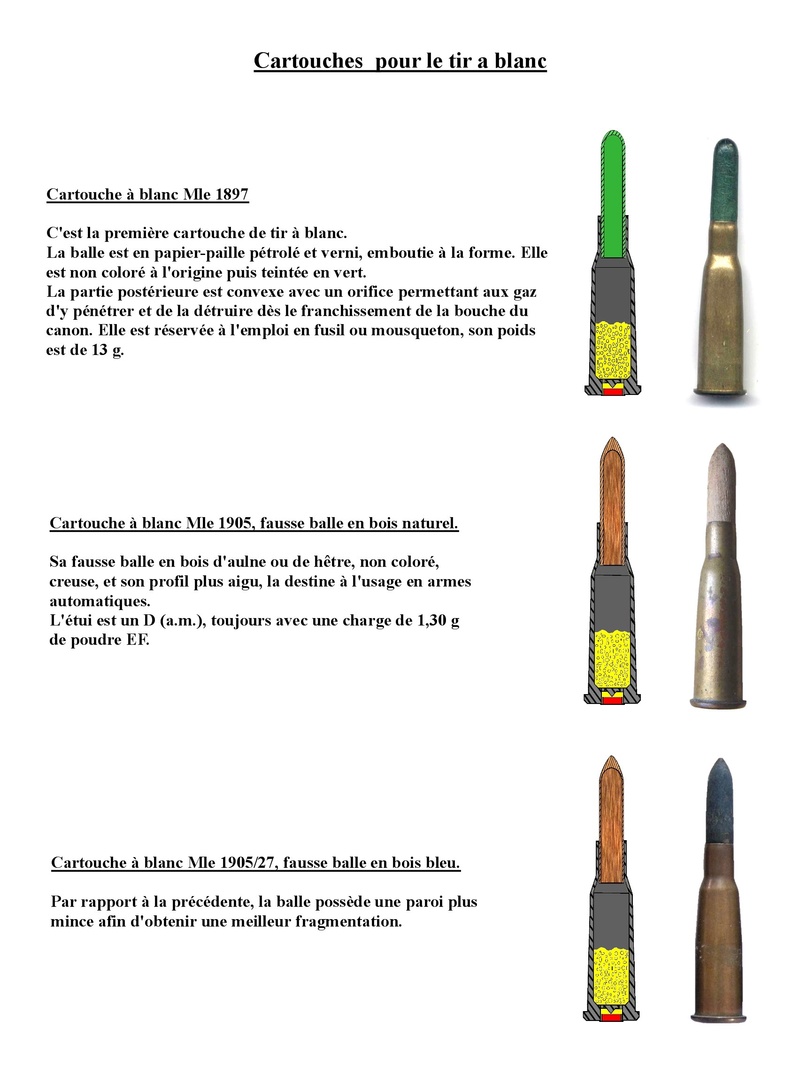 Cartouches pour le tir a blanc

Cartouche à blanc Mle 1897

C'est la première cartouche de tir à blanc.
La balle est en papier-paille pétrolé et verni, emboutie à la forme. Elle est non coloré à l'origine puis teintée en vert.
La partie postérieure est convexe avec un orifice permettant aux gaz d'y pénétrer et de la détruire dès le franchissement de la bouche du canon. Elle est réservée à l'emploi en fusil ou mousqueton, son poids est de 13 g.

Cartouche à blanc Mle 1905, fausse balle en bois naturel.

Sa fausse balle en bois d'aulne ou de hêtre, non coloré, creuse, et son profil plus aigu, la destine à l'usage en armes automatiques.
L'étui est un D (a.m.), toujours avec une charge de 1,30 g de poudre EF.

Cartouche à blanc Mle 1905/27, fausse balle en bois bleu.

Par rapport à la précédente, la balle possède une paroi plus mince afin d'obtenir une meilleur fragmentation.